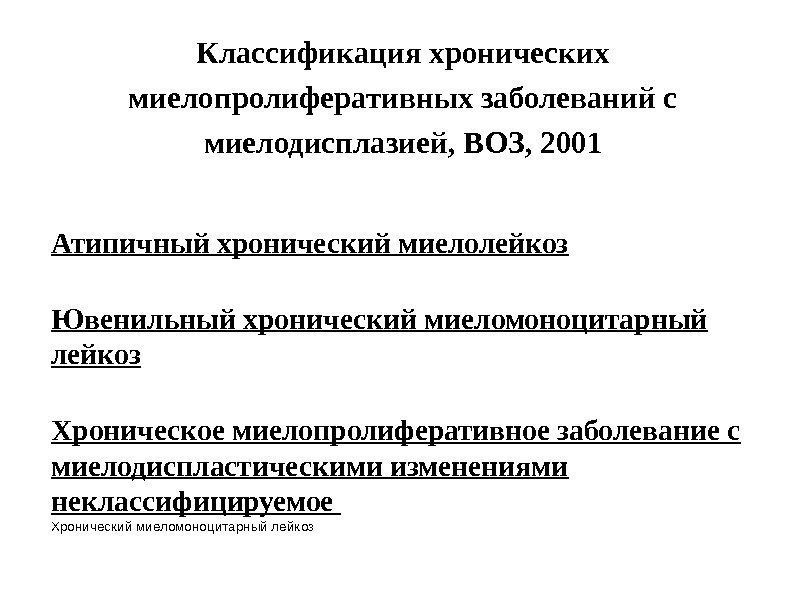 Классификация хронических миелопролиферативных заболеваний с миелодисплазией, ВОЗ, 2001

Атипичный хронический миелолейкоз

Ювенильный хронический миеломоноцитарный лейкоз

Хроническое миелопролиферативное заболевание с миелодиспластическими изменениями неклассифицируемое
Хронический миеломоноцитарный лейкоз